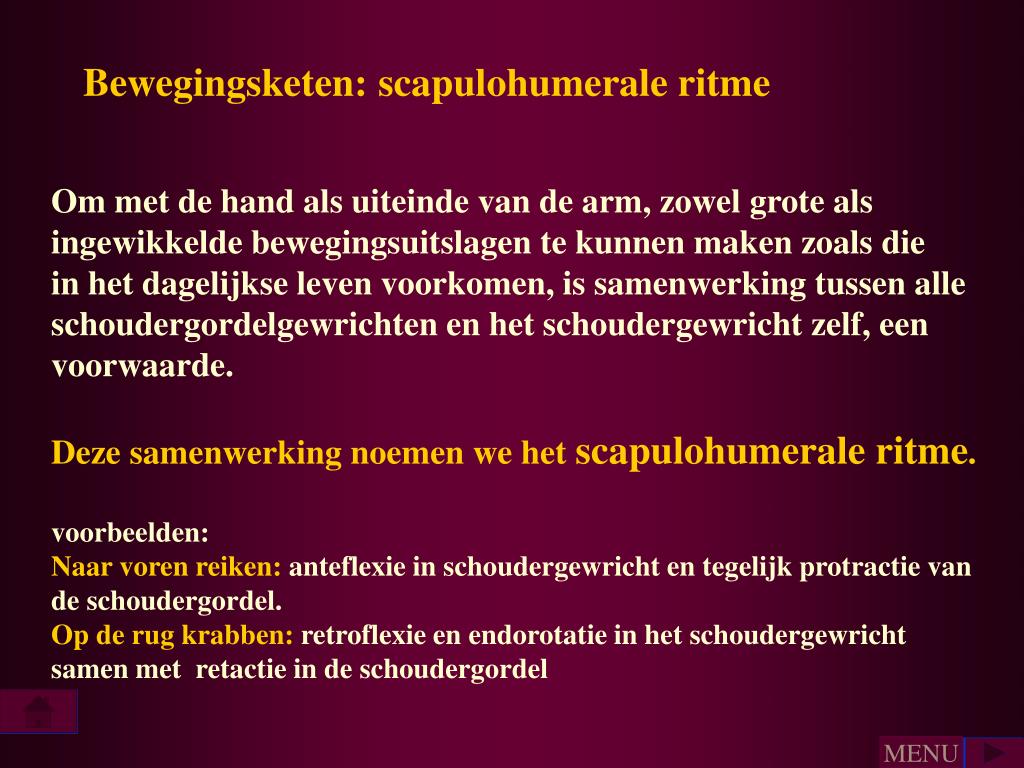 Bewegingsketen: scapulohumerale ritme

Om met de hand als uiteinde van de arm, zowel grote als ingewikkelde bewegingsuitslagen te kunnen maken zoals die in het dagelijkse leven voorkomen, is samenwerking tussen alle schoudergordelgewrichten en het schoudergewricht zelf, een voorwaarde.

Deze samenwerking noemen we het scapulohumerale ritme.

voorbeelden:
Naar voren reiken: anteflexie in schoudergewricht en tegelijk protractie van de schoudergordel.
Op de rug krabben: retroflexie en endorotatie in het schoudergewricht samen met retactie in de schoudergordel

MENU